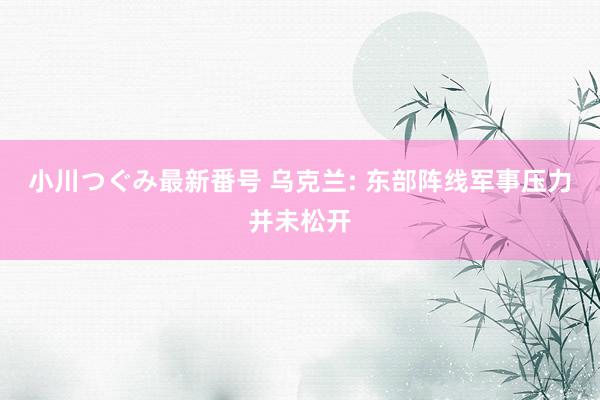 小川つぐみ最新番号 乌克兰: 东部阵线军事压力并未松开